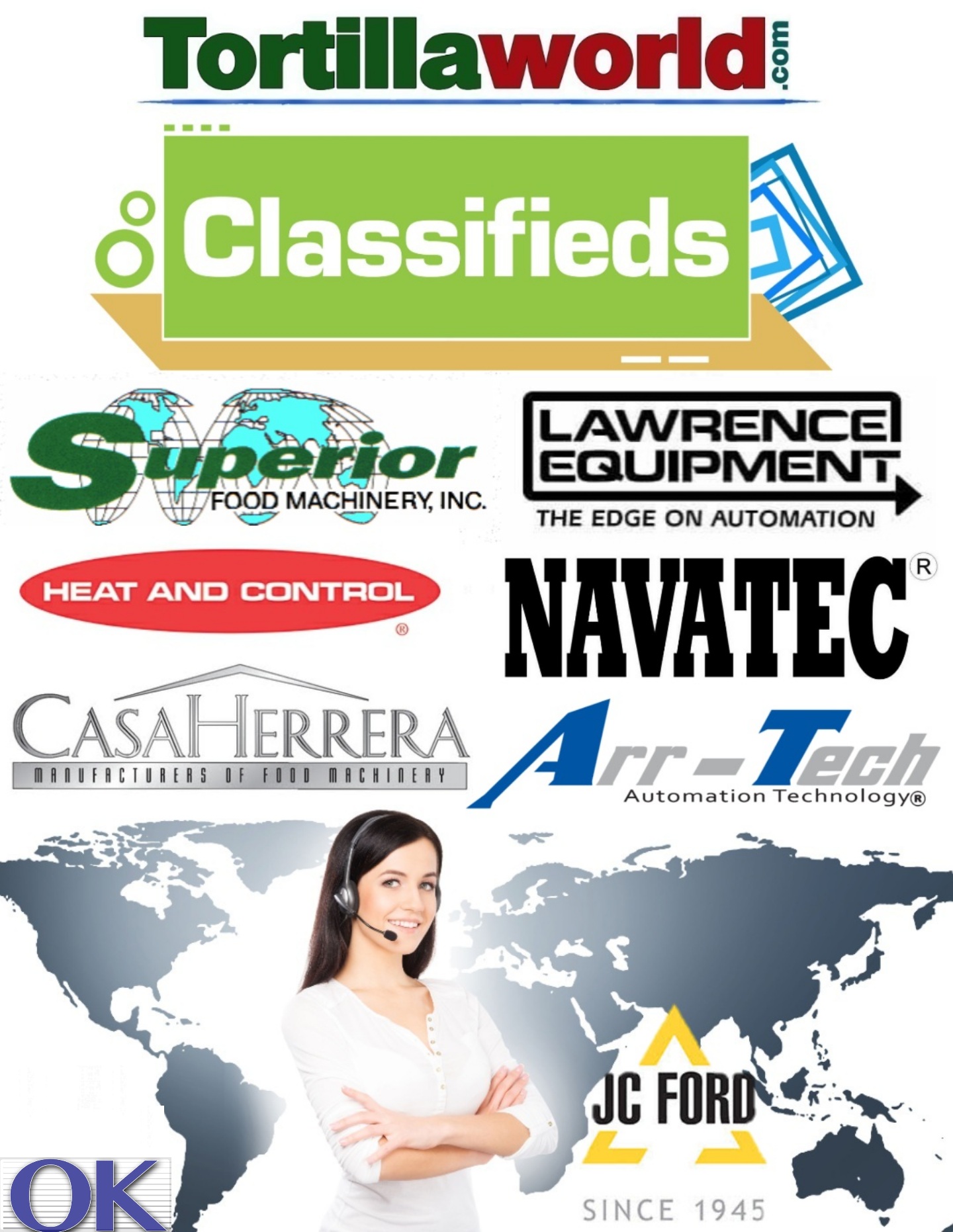 Tortillaworld.com

Classifieds

Superior FOOD MACHINERY, INC.

LAWRENCE EQUIPMENT THE EDGE ON AUTOMATION

HEAT AND CONTROL ®

NAVATEC ®

CASAHERRERA MANUFACTURERS OF FOOD MACHINERY

Arr-Tech Automation Technology®

JC FORD SINCE 1945

OK